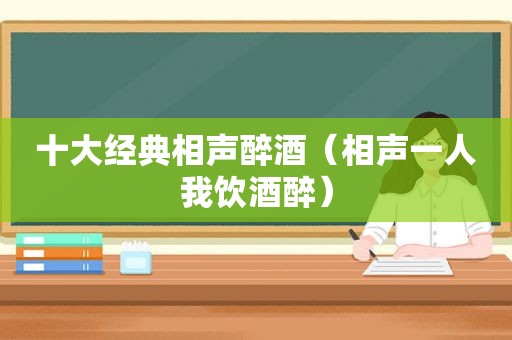 十大经典相声醉酒（相声一人我饮酒醉）